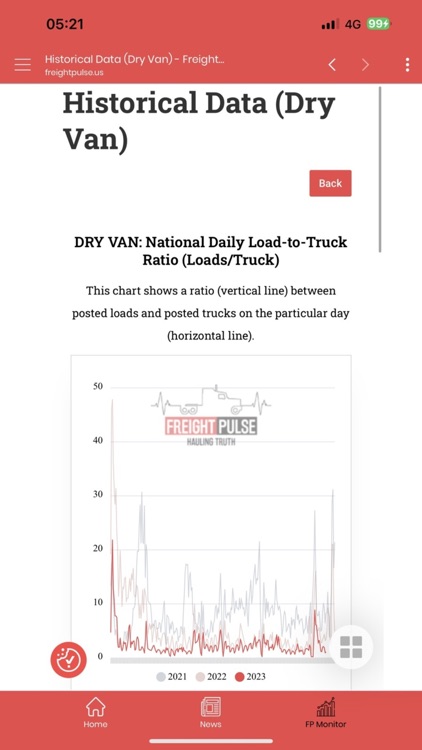 05:21

4G 99

Historical Data (Dry Van) - Freight...
freightpulse.us

Historical Data (Dry Van)

Back

DRY VAN: National Daily Load-to-Truck Ratio (Loads/Truck)

This chart shows a ratio (vertical line) between posted loads and posted trucks on the particular day (horizontal line).

50
40
30
20
10
0

FREIGHT PULSE
HAULING TRUTH

2021 2022 2023

Home News FP Monitor